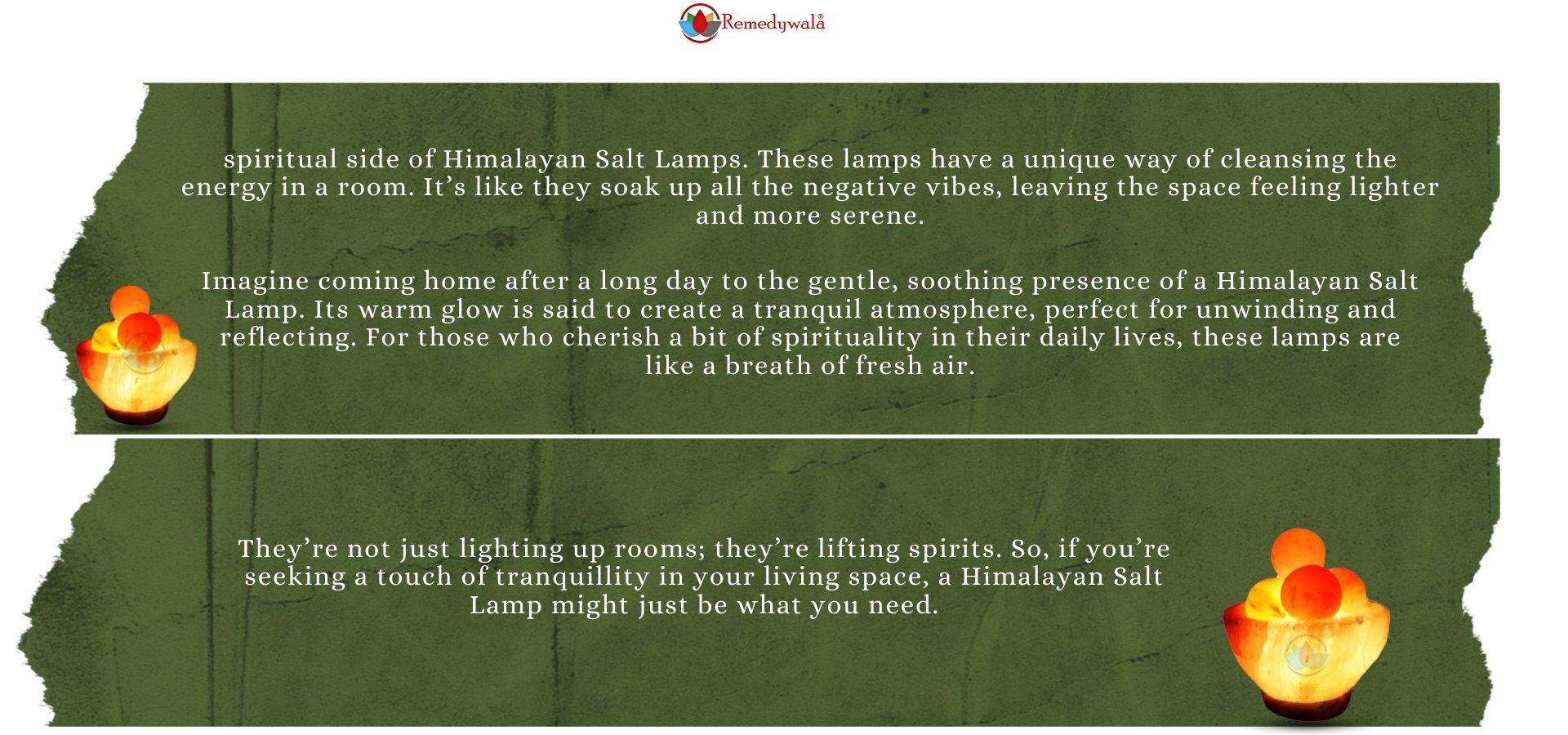 Remedywala

spiritual side of Himalayan Salt Lamps. These lamps have a unique way of cleansing the energy in a room. It's like they soak up all the negative vibes, leaving the space feeling lighter and more serene.

Imagine coming home after a long day to the gentle, soothing presence of a Himalayan Salt Lamp. Its warm glow is said to create a tranquil atmosphere, perfect for unwinding and reflecting. For those who cherish a bit of spirituality in their daily lives, these lamps are like a breath of fresh air.

They're not just lighting up rooms; they're lifting spirits. So, if you're seeking a touch of tranquillity in your living space, a Himalayan Salt Lamp might just be what you need.